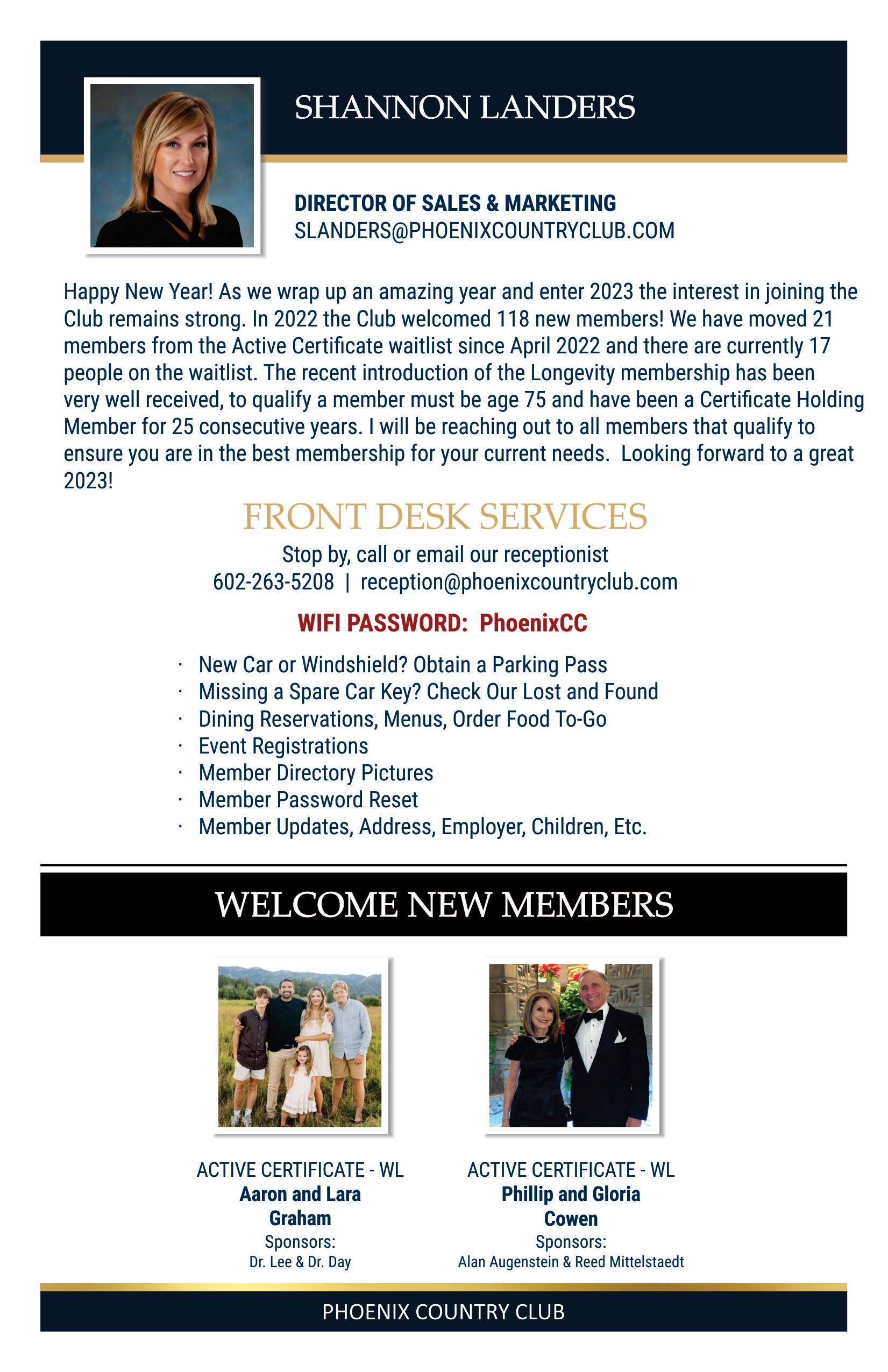 SHANNON LANDERS

DIRECTOR OF SALES & MARKETING
SLANDERS@PHOENIXCOUNTRYCLUB.COM

Happy New Year! As we wrap up an amazing year and enter 2023 the interest in joining the Club remains strong. In 2022 the Club welcomed 118 new members! We have moved 21 members from the Active Certificate waitlist since April 2022 and there are currently 17 people on the waitlist. The recent introduction of the Longevity membership has been very well received, to qualify a member must be age 75 and have been a Certificate Holding Member for 25 consecutive years. I will be reaching out to all members that qualify to ensure you are in the best membership for your current needs. Looking forward to a great 2023!

FRONT DESK SERVICES

Stop by, call or email our receptionist
602-263-5208 | reception@phoenixcountryclub.com

WIFI PASSWORD: PhoenixCC

· New Car or Windshield? Obtain a Parking Pass
· Missing a Spare Car Key? Check Our Lost and Found
· Dining Reservations, Menus, Order Food To-Go
· Event Registrations
· Member Directory Pictures
· Member Password Reset
· Member Updates, Address, Employer, Children, Etc.

WELCOME NEW MEMBERS

ACTIVE CERTIFICATE - WL
Aaron and Lara Graham
Sponsors:
Dr. Lee & Dr. Day

ACTIVE CERTIFICATE - WL
Phillip and Gloria Cowen
Sponsors:
Alan Augenstein & Reed Mittelstaedt

PHOENIX COUNTRY CLUB